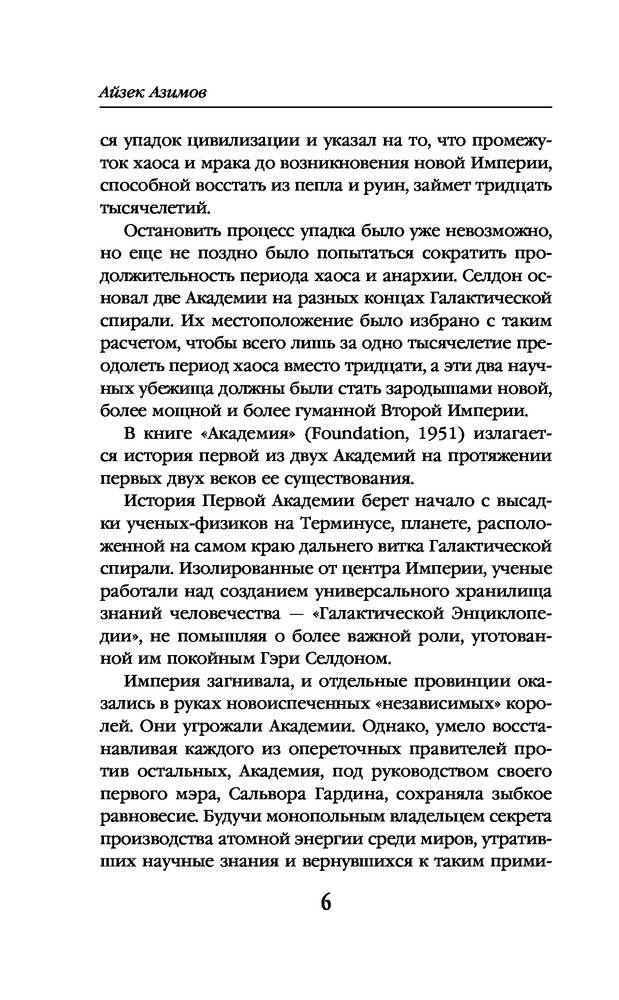 Айзек Азимов

ся упадок цивилизации и указал на то, что промежуток хаоса и мрака до возникновения новой Империи, способной восстать из пепла и руин, займет тридцать тысячелетий.

Остановить процесс упадка было уже невозможно, но еще не поздно было попытаться сократить продолжительность периода хаоса и анархии. Селдон основал две Академии на разных концах Галактической спирали. Их местоположение было избрано с таким расчетом, чтобы всего лишь за одно тысячелетие преодолеть период хаоса вместо тридцати, а эти два научных убежища должны были стать зародышами новой, более мощной и более гуманной Второй Империи.

В книге «Академия» (Foundation, 1951) излагается история первой из двух Академий на протяжении первых двух веков ее существования.

История Первой Академии берет начало с высадки ученых-физиков на Терминусе, планете, расположенной на самом краю дальнего витка Галактической спирали. Изолированные от центра Империи, ученые работали над созданием универсального хранилища знаний человечества — «Галактической Энциклопедии», не помышляя о более важной роли, уготованной им покойным Гэри Селдоном.

Империя загнивала, и отдельные провинции оказались в руках новоиспеченных «независимых» королей. Они угрожали Академии. Однако, умело восстанавливая каждого из опереточных правителей против остальных, Академия, под руководством своего первого мэра, Сальвора Гардина, сохраняла зыбкое равновесие. Будучи монопольным владельцем секрета производства атомной энергии среди миров, утративших научные знания и вернувшихся к таким прими-

6